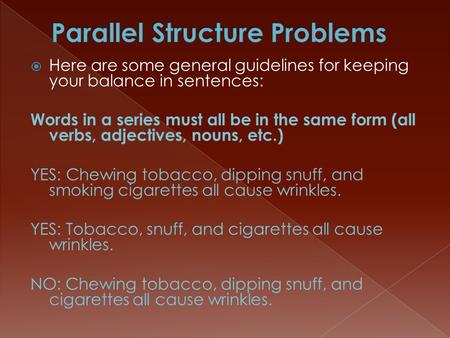 Parallel Structure Problems

Here are some general guidelines for keeping your balance in sentences:

Words in a series must all be in the same form (all verbs, adjectives, nouns, etc.)

YES: Chewing tobacco, dipping snuff, and smoking cigarettes all cause wrinkles.

YES: Tobacco, snuff, and cigarettes all cause wrinkles.

NO: Chewing tobacco, dipping snuff, and cigarettes all cause wrinkles.